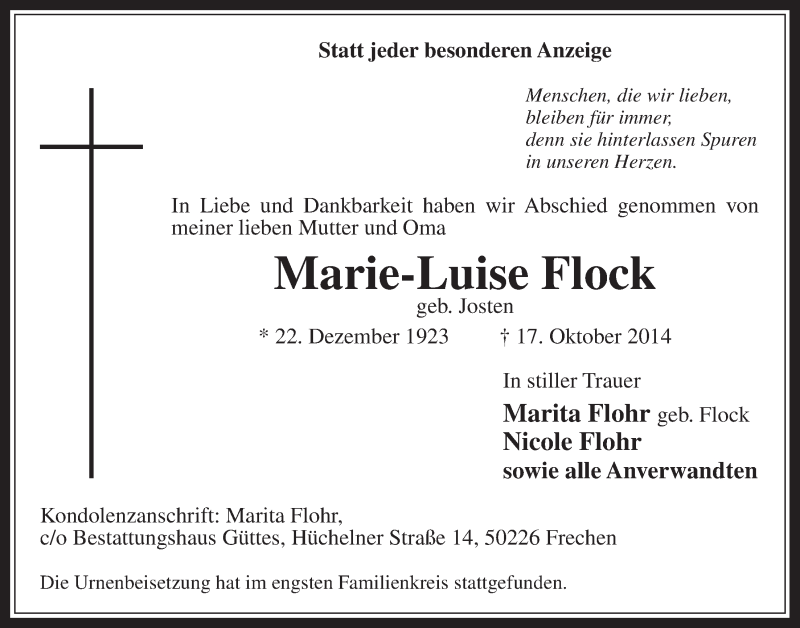 Statt jeder besonderen Anzeige

Menschen, die wir lieben,
bleiben für immer,
denn sie hinterlassen Spuren
in unseren Herzen.

In Liebe und Dankbarkeit haben wir Abschied genommen von meiner lieben Mutter und Oma

Marie-Luise Flock

geb. Josten

* 22. Dezember 1923 † 17. Oktober 2014

In stiller Trauer

Marita Flohr geb. Flock
Nicole Flohr
sowie alle Anverwandten

Kondolenzanschrift: Marita Flohr,
c/o Bestattungshaus Güttes, Hüchelner Straße 14, 50226 Frechen

Die Urnenbeisetzung hat im engsten Familienkreis stattgefunden.